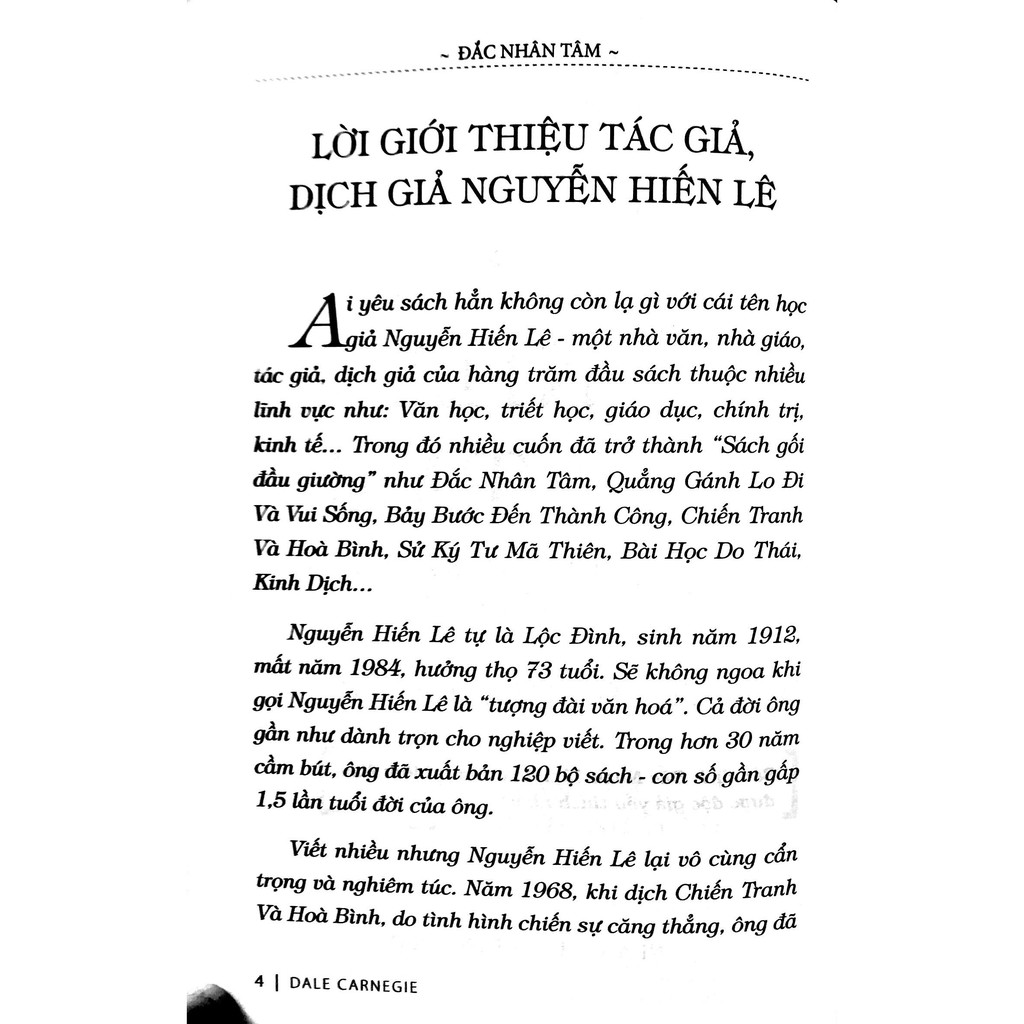 ~ ĐẮC NHÂN TÂM ~

LỜI GIỚI THIỆU TÁC GIẢ, DỊCH GIẢ NGUYỄN HIẾN LÊ

Ai yêu sách hẳn không còn lạ gì với cái tên học giả Nguyễn Hiến Lê - một nhà văn, nhà giáo, tác giả, dịch giả của hàng trăm đầu sách thuộc nhiều lĩnh vực như: Văn học, triết học, giáo dục, chính trị, kinh tế... Trong đó nhiều cuốn đã trở thành "Sách gối đầu giường" như Đắc Nhân Tâm, Quẳng Gánh Lo Đi Và Vui Sống, Bảy Bước Đến Thành Công, Chiến Tranh Và Hoà Bình, Sử Ký Tư Mã Thiên, Bài Học Do Thái, Kinh Dịch...

Nguyễn Hiến Lê tự là Lộc Đình, sinh năm 1912, mất năm 1984, hưởng thọ 73 tuổi. Sẽ không ngoa khi gọi Nguyễn Hiến Lê là "tượng đài văn hoá". Cả đời ông gần như dành trọn cho nghiệp viết. Trong hơn 30 năm cầm bút, ông đã xuất bản 120 bộ sách - con số gần gấp 1,5 lần tuổi đời của ông.

Viết nhiều nhưng Nguyễn Hiến Lê lại vô cùng cẩn trọng và nghiêm túc. Năm 1968, khi dịch Chiến Tranh Và Hoà Bình, do tình hình chiến sự căng thẳng, ông đã

4 | DALE CARNEGIE